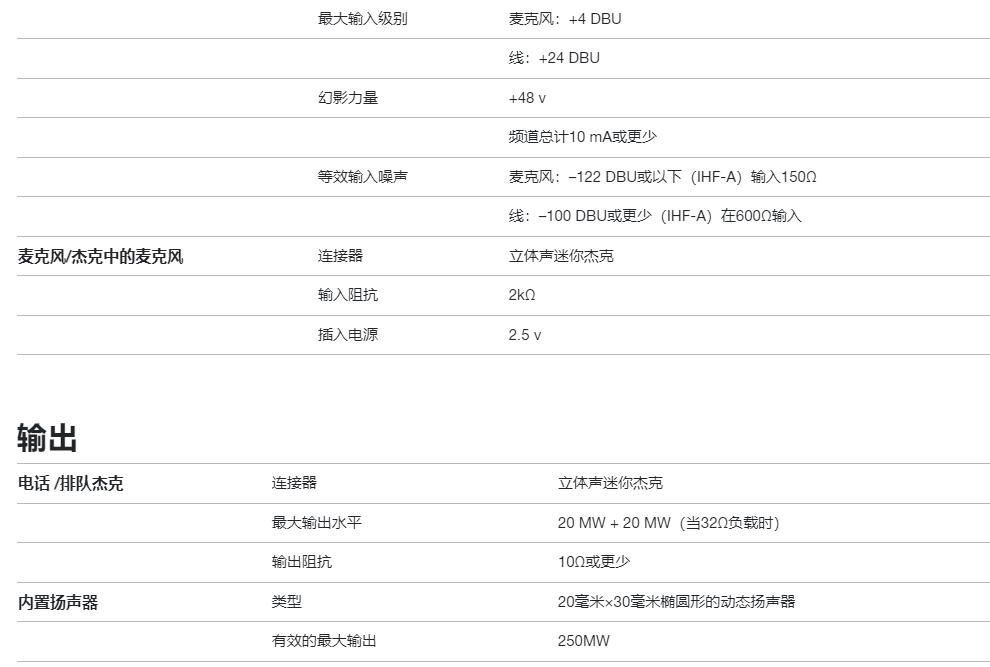 |  | 最大输入级别 | 麦克风：+4 DBU |
|---|---|---|
|  |  | 线：+24 DBU |
|  | 幻影力量 | +48 v |
|  |  | 频道总计10 mA或更少 |
|  | 等效输入噪声 | 麦克风：−122 DBU或以下（IHF-A）输入150Ω |
|  |  | 线：−100 DBU或更少（IHF-A）在600Ω输入 |
| 麦克风/杰克中的麦克风 | 连接器 | 立体声迷你杰克 |
|  | 输入阻抗 | 2kΩ |
|  | 插入电源 | 2.5 v |

输出

| 电话 /排队杰克 | 连接器 | 立体声迷你杰克 |
|---|---|---|
|  | 最大输出水平 | 20 MW + 20 MW（当32Ω负载时） |
|  | 输出阻抗 | 10Ω或更少 |
| 内置扬声器 | 类型 | 20毫米×30毫米椭圆形的动态扬声器 |
|  | 有效的最大输出 | 250MW |